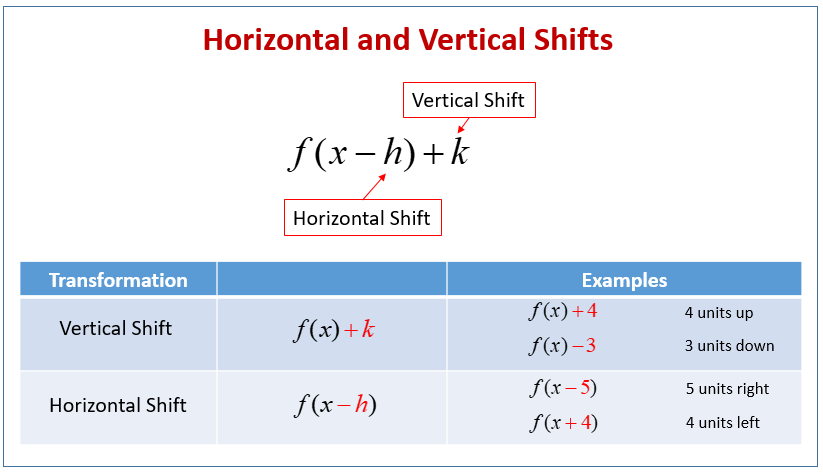 Horizontal and Vertical Shifts

Vertical Shift

$f(x-h)+k$

Horizontal Shift

| Transformation | | Examples |
|---|---|---|
| Vertical Shift | $f(x)+k$ | $f(x)+4$ 4 units up<br>$f(x)-3$ 3 units down |
| Horizontal Shift | $f(x-h)$ | $f(x-5)$ 5 units right<br>$f(x+4)$ 4 units left |